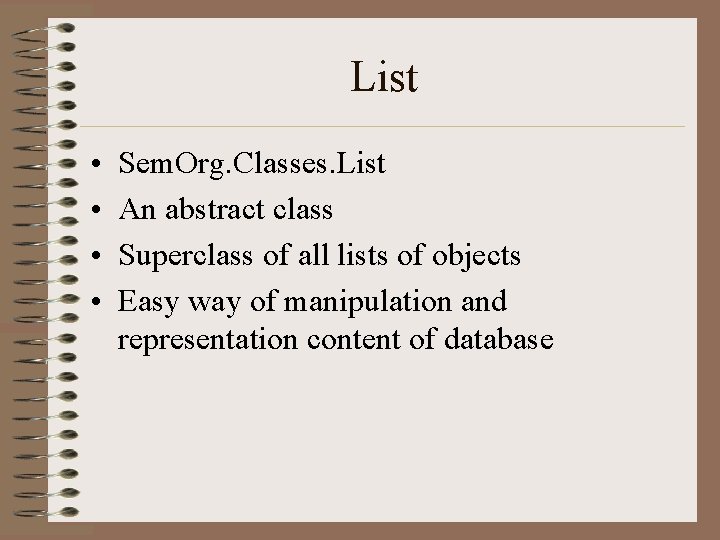 List

• SemOrg.Classes.List
• An abstract class
• Superclass of all lists of objects
• Easy way of manipulation and representation content of database